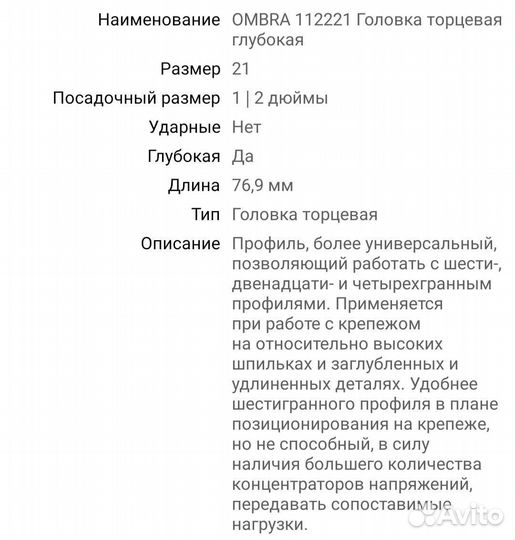 | | |
|---|---|
| Наименование | OMBRA 112221 Головка торцевая глубокая |
| Размер | 21 |
| Посадочный размер | 1 \| 2 дюймы |
| Ударные | Нет |
| Глубокая | Да |
| Длина | 76,9 мм |
| Тип | Головка торцевая |
| Описание | Профиль, более универсальный, позволяющий работать с шести-, двенадцати- и четырехгранным профилями. Применяется при работе с крепежом на относительно высоких шпильках и заглубленных и удлиненных деталях. Удобнее шестигранного профиля в плане позиционирования на крепеже, но не способный, в силу наличия большего количества концентраторов напряжений, передавать сопоставимые нагрузки. |

Avito